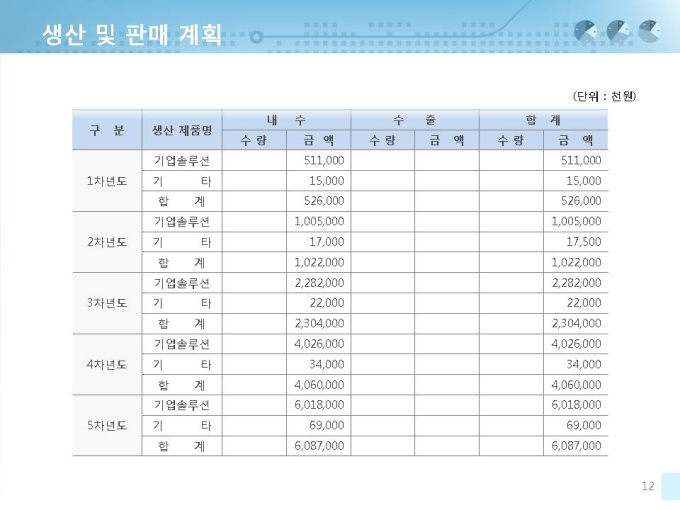 생산 및 판매 계획

(단위 : 천원)

| 구 분 | 생산 제품명 | 내 수 | | 수 출 | | 합 계 | |
|---|---|---|---|---|---|---|---|
| | | 수 량 | 금 액 | 수 량 | 금 액 | 수 량 | 금 액 |
| 1차년도 | 기업솔루션 | | 511,000 | | | | 511,000 |
| | 기 타 | | 15,000 | | | | 15,000 |
| | 합 계 | | 526,000 | | | | 526,000 |
| 2차년도 | 기업솔루션 | | 1,005,000 | | | | 1,005,000 |
| | 기 타 | | 17,000 | | | | 17,500 |
| | 합 계 | | 1,022,000 | | | | 1,022,000 |
| 3차년도 | 기업솔루션 | | 2,282,000 | | | | 2,282,000 |
| | 기 타 | | 22,000 | | | | 22,000 |
| | 합 계 | | 2,304,000 | | | | 2,304,000 |
| 4차년도 | 기업솔루션 | | 4,026,000 | | | | 4,026,000 |
| | 기 타 | | 34,000 | | | | 34,000 |
| | 합 계 | | 4,060,000 | | | | 4,060,000 |
| 5차년도 | 기업솔루션 | | 6,018,000 | | | | 6,018,000 |
| | 기 타 | | 69,000 | | | | 69,000 |
| | 합 계 | | 6,087,000 | | | | 6,087,000 |

12